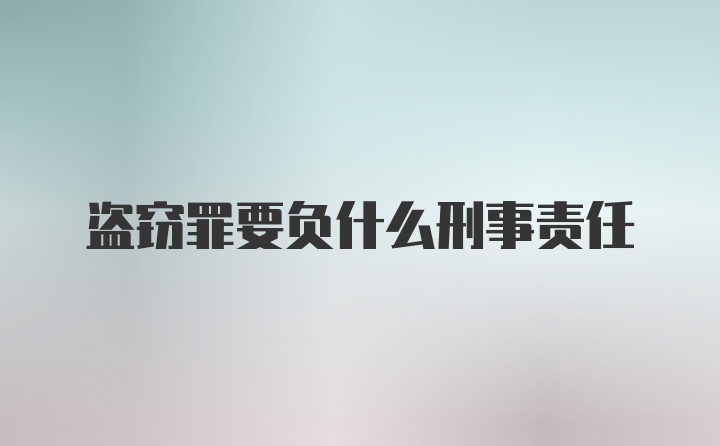 盗窃罪要负什么刑事责任